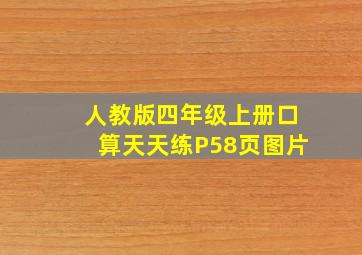 人教版四年级上册口算天天练P58页图片